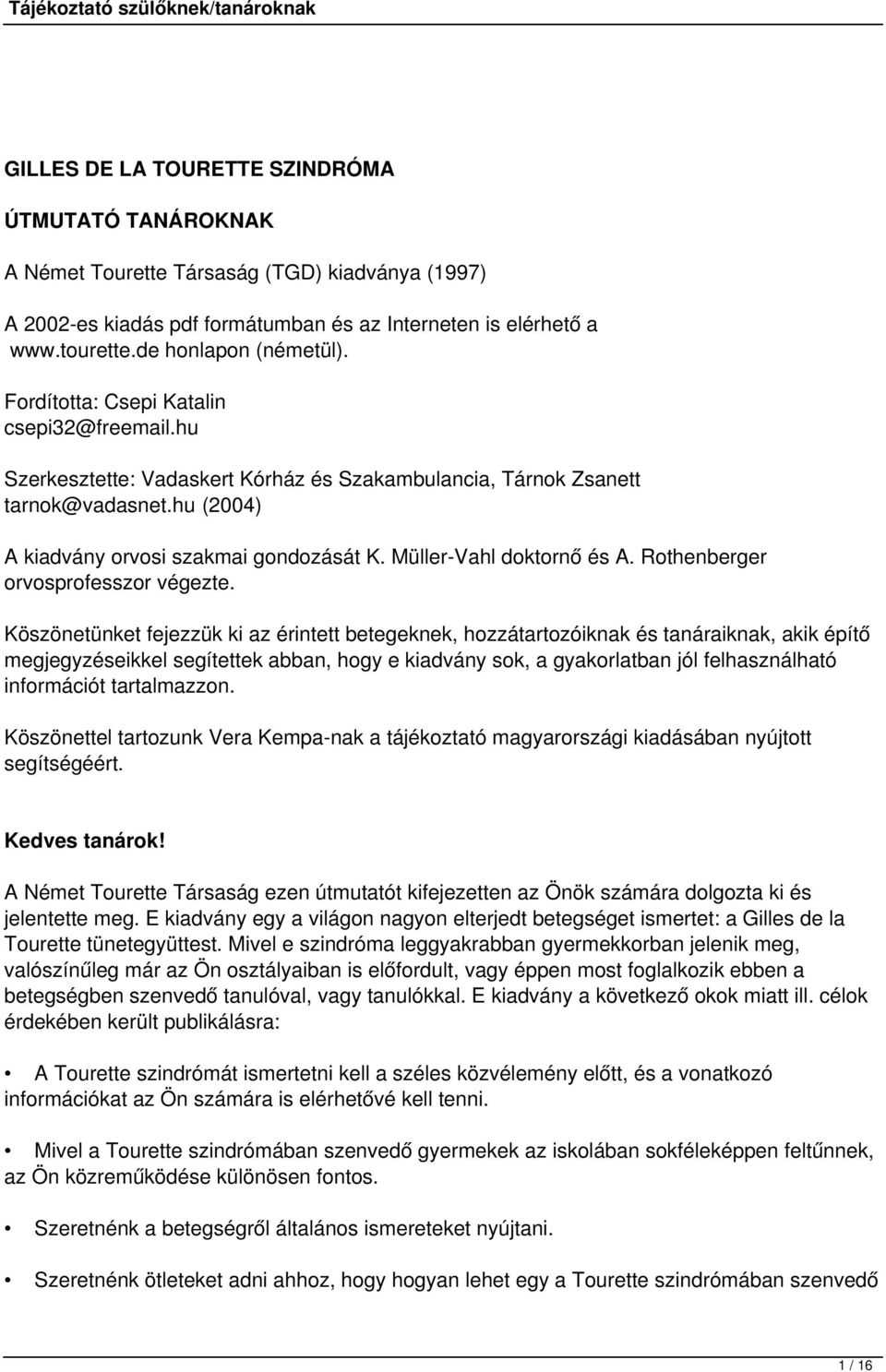 Tájékoztató szülőknek/tanároknak

GILLES DE LA TOURETTE SZINDRÓMA

ÚTMUTATÓ TANÁROKNAK

A Német Tourette Társaság (TGD) kiadványa (1997)

A 2002-es kiadás pdf formátumban és az Interneten is elérhető a www.tourette.de honlapon (németül).

Fordította: Csepi Katalin
csepi32@freemail.hu

Szerkesztette: Vadaskert Kórház és Szakambulancia, Tárnok Zsanett tarnok@vadasnet.hu (2004)

A kiadvány orvosi szakmai gondozását K. Müller-Vahl doktornő és A. Rothenberger orvosprofesszor végezte.

Köszönetünket fejezzük ki az érintett betegeknek, hozzátartozóiknak és tanáraiknak, akik építő megjegyzéseikkel segítettek abban, hogy e kiadvány sok, a gyakorlatban jól felhasználható információt tartalmazzon.

Köszönettel tartozunk Vera Kempa-nak a tájékoztató magyarországi kiadásában nyújtott segítségéért.

Kedves tanárok!

A Német Tourette Társaság ezen útmutatót kifejezetten az Önök számára dolgozta ki és jelentette meg. E kiadvány egy a világon nagyon elterjedt betegséget ismertet: a Gilles de la Tourette tünetegyüttest. Mivel e szindróma leggyakrabban gyermekkorban jelenik meg, valószínűleg már az Ön osztályaiban is előfordult, vagy éppen most foglalkozik ebben a betegségben szenvedő tanulóval, vagy tanulókkal. E kiadvány a következő okok miatt ill. célok érdekében került publikálásra:

• A Tourette szindrómát ismertetni kell a széles közvélemény előtt, és a vonatkozó információkat az Ön számára is elérhetővé kell tenni.

• Mivel a Tourette szindrómában szenvedő gyermekek az iskolában sokféleképpen feltűnnek, az Ön közreműködése különösen fontos.

• Szeretnénk a betegségről általános ismereteket nyújtani.

• Szeretnénk ötleteket adni ahhoz, hogy hogyan lehet egy a Tourette szindrómában szenvedő

1 / 16